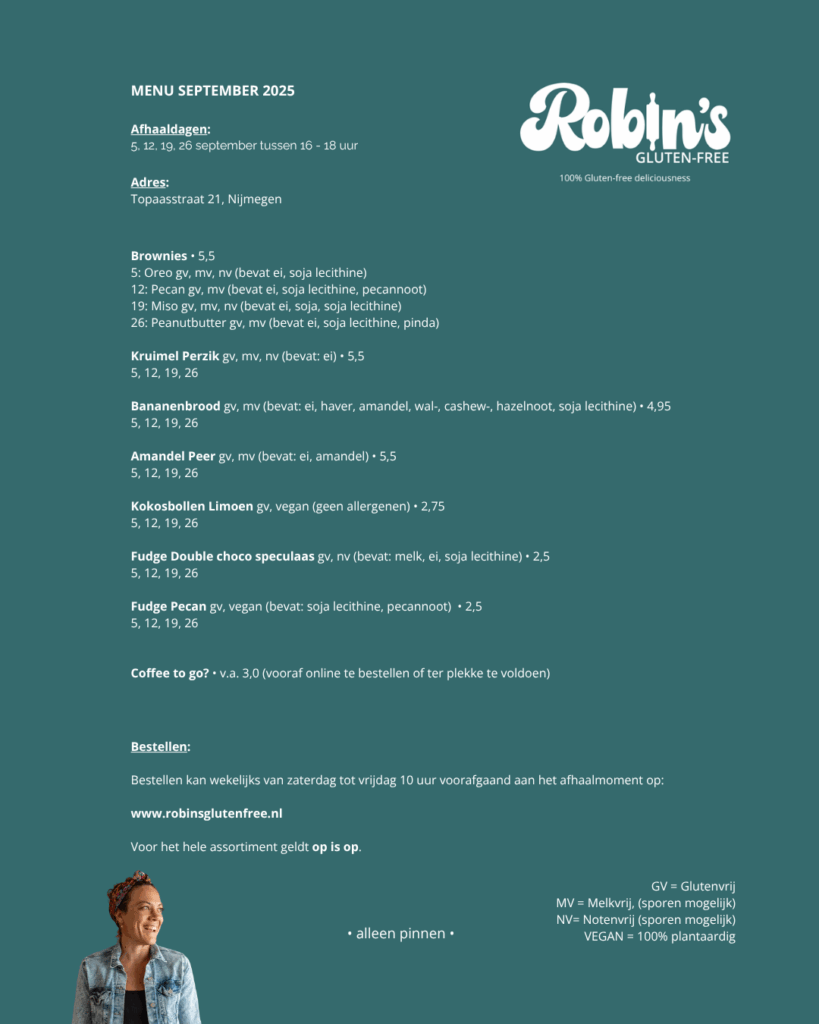 MENU SEPTEMBER 2025

Robin's
GLUTEN-FREE
100% Gluten-free deliciousness

Afhaaldagen:
5, 12, 19, 26 september tussen 16 - 18 uur

Adres:
Topaasstraat 21, Nijmegen

Brownies • 5,5
5: Oreo gv, mv, nv (bevat ei, soja lecithine)
12: Pecan gv, mv (bevat ei, soja lecithine, pecannoot)
19: Miso gv, mv, nv (bevat ei, soja, soja lecithine)
26: Peanutbutter gv, mv (bevat ei, soja lecithine, pinda)

Kruimel Perzik gv, mv, nv (bevat: ei) • 5,5
5, 12, 19, 26

Bananenbrood gv, mv (bevat: ei, haver, amandel, wal-, cashew-, hazelnoot, soja lecithine) • 4,95
5, 12, 19, 26

Amandel Peer gv, mv (bevat: ei, amandel) • 5,5
5, 12, 19, 26

Kokosbollen Limoen gv, vegan (geen allergenen) • 2,75
5, 12, 19, 26

Fudge Double choco speculaas gv, nv (bevat: melk, ei, soja lecithine) • 2,5
5, 12, 19, 26

Fudge Pecan gv, vegan (bevat: soja lecithine, pecannoot) • 2,5
5, 12, 19, 26

Coffee to go? • v.a. 3,0 (vooraf online te bestellen of ter plekke te voldoen)

Bestellen:

Bestellen kan wekelijks van zaterdag tot vrijdag 10 uur voorafgaand aan het afhaalmoment op:

www.robinsglutenfree.nl

Voor het hele assortiment geldt op is op.

• alleen pinnen •

GV = Glutenvrij
MV = Melkvrij, (sporen mogelijk)
NV= Notenvrij (sporen mogelijk)
VEGAN = 100% plantaardig